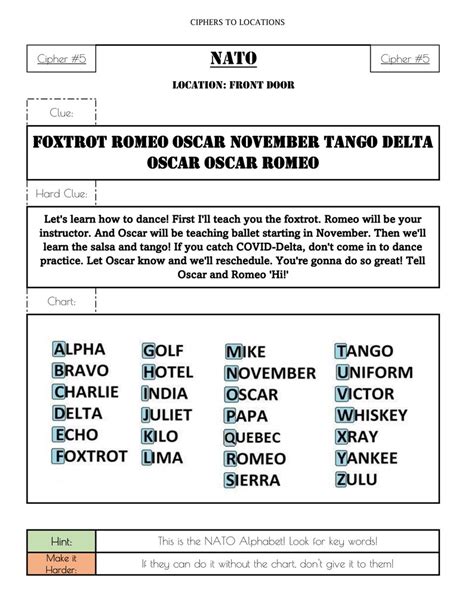 CIPHERS TO LOCATIONS

Cipher #5

NATO

Cipher #5

LOCATION: FRONT DOOR

Clue:

FOXTROT ROMEO OSCAR NOVEMBER TANGO DELTA OSCAR OSCAR ROMEO

Hard Clue:

Let's learn how to dance! First I'll teach you the foxtrot. Romeo will be your instructor. And Oscar will be teaching ballet starting in November. Then we'll learn the salsa and tango! If you catch COVID-Delta, don't come in to dance practice. Let Oscar know and we'll reschedule. You're gonna do so great! Tell Oscar and Romeo 'Hi!'

Chart:

ALPHA
BRAVO
CHARLIE
DELTA
ECHO
FOXTROT

GOLF
HOTEL
INDIA
JULIET
KILO
LIMA

MIKE
NOVEMBER
OSCAR
PAPA
QUEBEC
ROMEO
SIERRA

TANGO
UNIFORM
VICTOR
WHISKEY
XRAY
YANKEE
ZULU

| Hint: | This is the NATO Alphabet! Look for key words! |
|---|---|
| Make it Harder: | If they can do it without the chart, don't give it to them! |